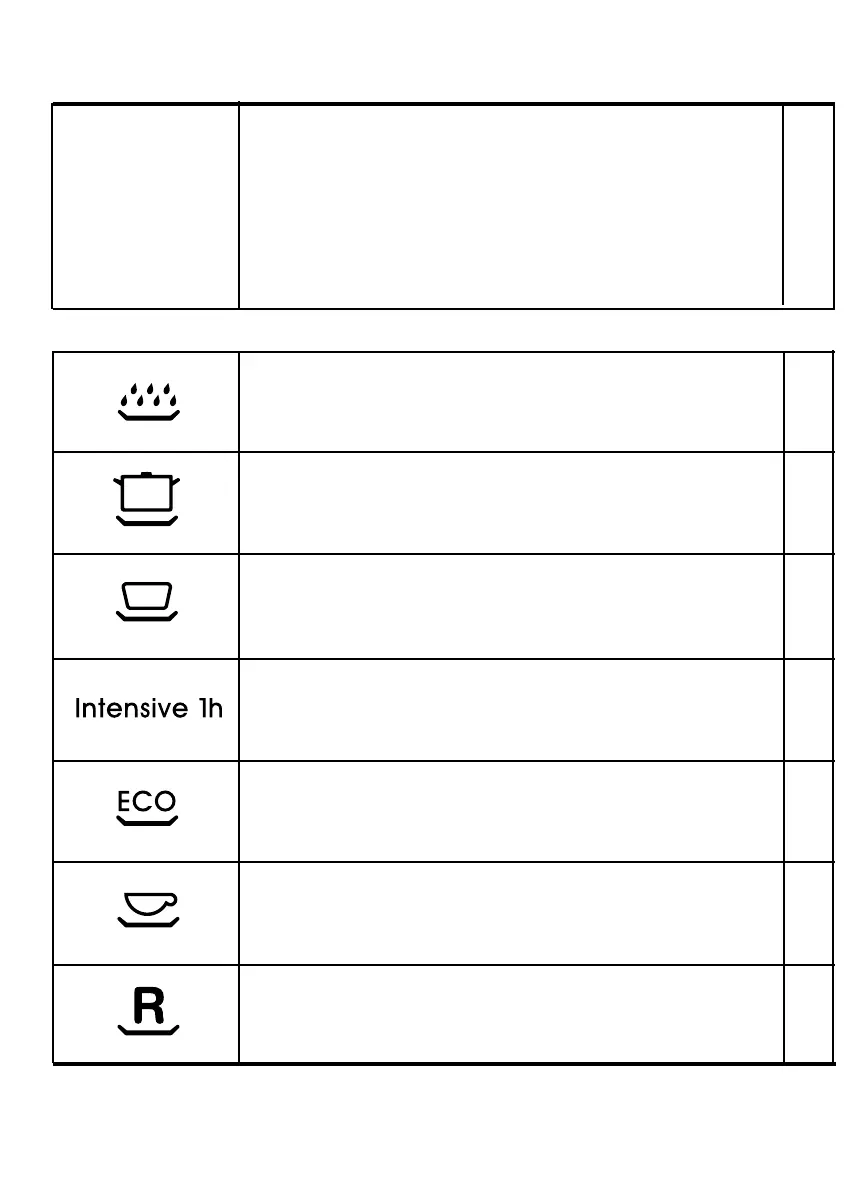 Intensive 1h

ECO

R